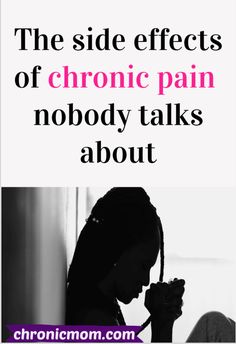 The side effects of chronic pain nobody talks about

chronicmom.com